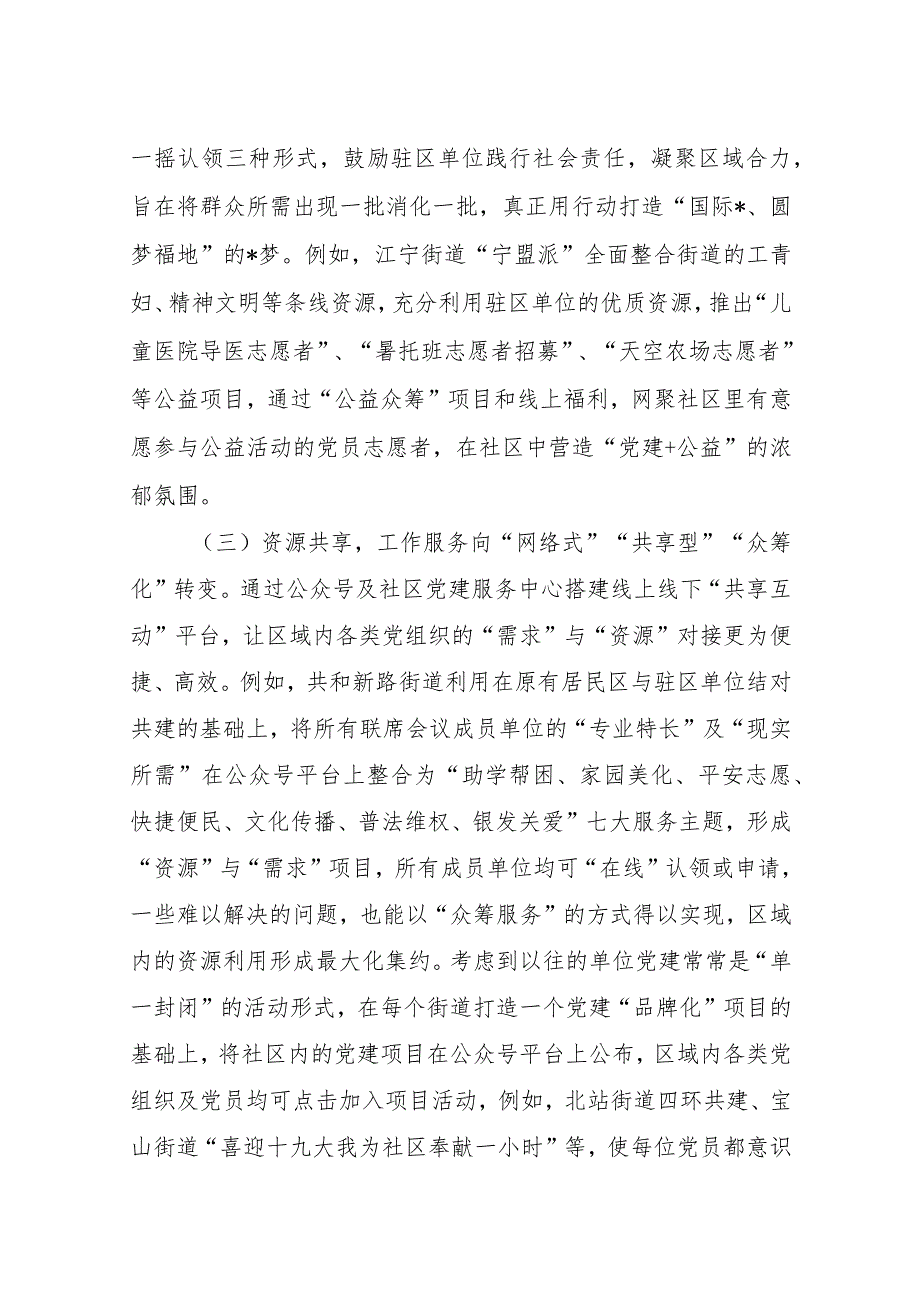 一摇认领三种形式，鼓励驻区单位践行社会责任，凝聚区域合力，旨在将群众所需出现一批消化一批，真正用行动打造“国际*、圆梦福地”的*梦。例如，江宁街道“宁盟派”全面整合街道的工青妇、精神文明等条线资源，充分利用驻区单位的优质资源，推出“儿童医院导医志愿者”、“暑托班志愿者招募”、“天空农场志愿者”等公益项目，通过“公益众筹”项目和线上福利，网聚社区里有意愿参与公益活动的党员志愿者，在社区中营造“党建+公益”的浓郁氛围。

（三）资源共享，工作服务向“网络式”“共享型”“众筹化”转变。通过公众号及社区党建服务中心搭建线上线下“共享互动”平台，让区域内各类党组织的“需求”与“资源”对接更为便捷、高效。例如，共和新路街道利用在原有居民区与驻区单位结对共建的基础上，将所有联席会议成员单位的“专业特长”及“现实所需”在公众号平台上整合为“助学帮困、家园美化、平安志愿、快捷便民、文化传播、普法维权、银发关爱”七大服务主题，形成“资源”与“需求”项目，所有成员单位均可“在线”认领或申请，一些难以解决的问题，也能以“众筹服务”的方式得以实现，区域内的资源利用形成最大化集约。考虑到以往的单位党建常常是“单一封闭”的活动形式，在每个街道打造一个党建“品牌化”项目的基础上，将社区内的党建项目在公众号平台上公布，区域内各类党组织及党员均可点击加入项目活动，例如，北站街道四环共建、宝山街道“喜迎十九大我为社区奉献一小时”等，使每位党员都意识